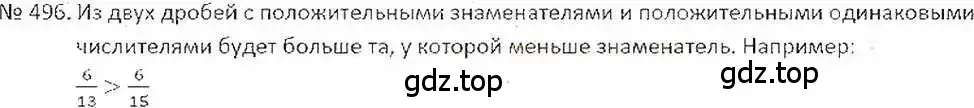 № 496. Из двух дробей с положительными знаменателями и положительными одинаковыми числителями будет больше та, у которой меньше знаменатель. Например:
$\frac{6}{13} > \frac{6}{15}$

gdz.top gdz.top